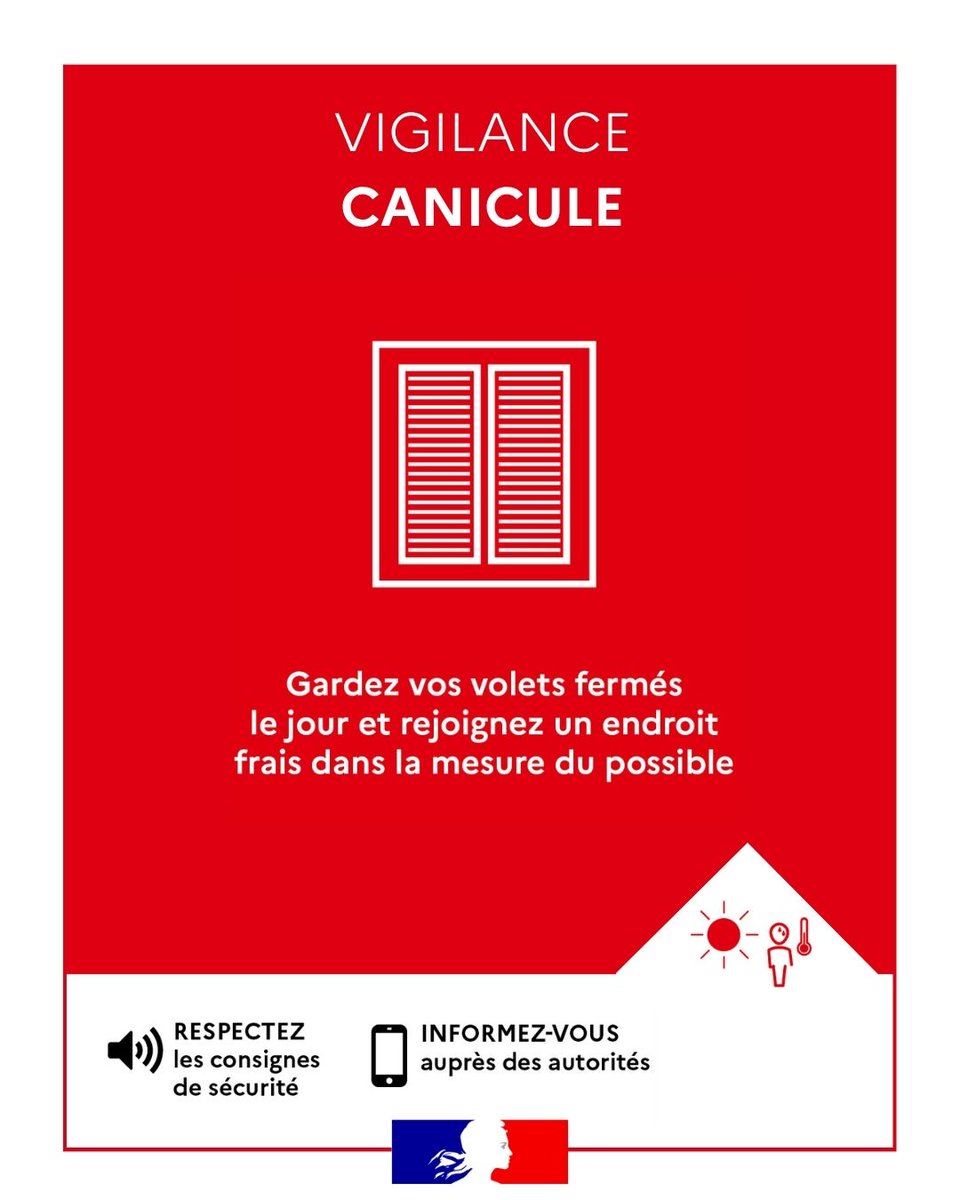 VIGILANCE
CANICULE

Gardez vos volets fermés le jour et rejoignez un endroit frais dans la mesure du possible

RESPECTEZ
les consignes
de sécurité

INFORMEZ-VOUS
auprès des autorités